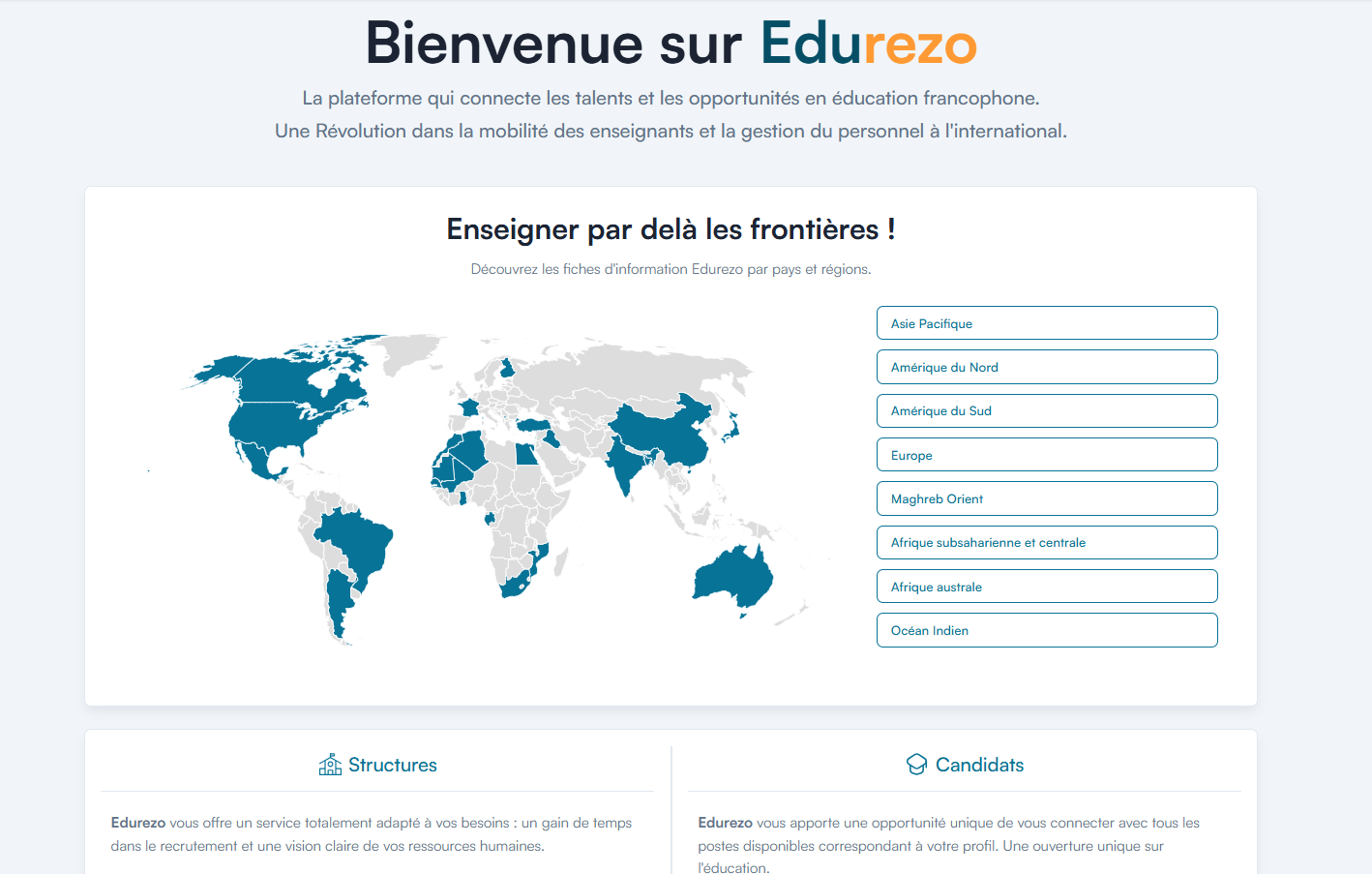 Bienvenue sur Edurezo

La plateforme qui connecte les talents et les opportunités en éducation francophone.
Une Révolution dans la mobilité des enseignants et la gestion du personnel à l'international.

Enseigner par delà les frontières !

Découvrez les fiches d'information Edurezo par pays et régions.

Asie Pacifique

Amérique du Nord

Amérique du Sud

Europe

Maghreb Orient

Afrique subsaharienne et centrale

Afrique australe

Océan Indien

Structures

Edurezo vous offre un service totalement adapté à vos besoins : un gain de temps dans le recrutement et une vision claire de vos ressources humaines.

Candidats

Edurezo vous apporte une opportunité unique de vous connecter avec tous les postes disponibles correspondant à votre profil. Une ouverture unique sur l'éducation.